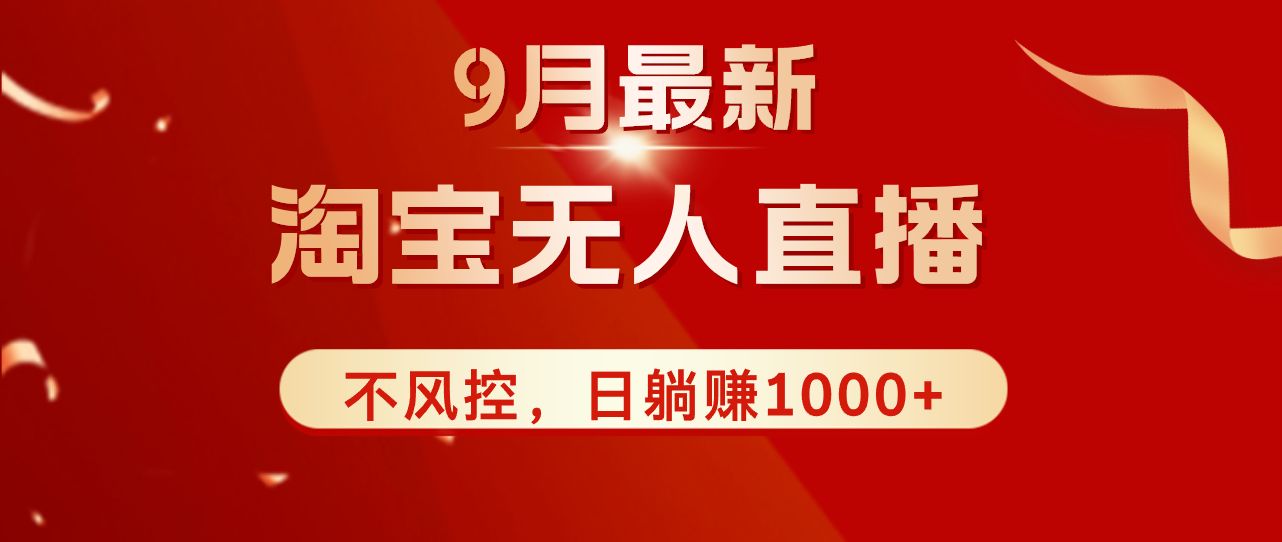 9月最新

淘宝无人直播

不风控，日躺赚1000+